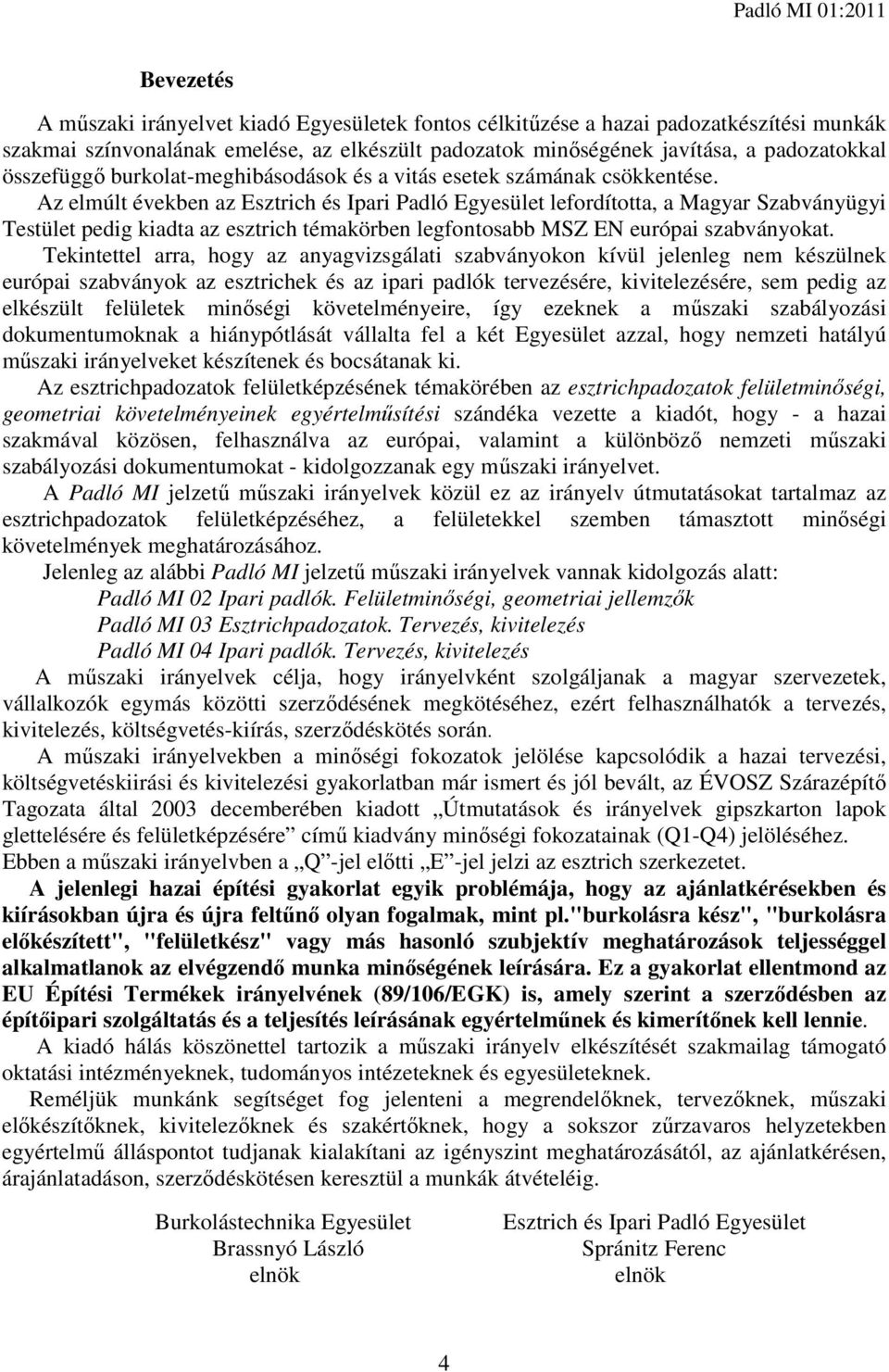 Padló MI 01:2011

Bevezetés

A műszaki irányelvet kiadó Egyesületek fontos célkitűzése a hazai padozatkészítési munkák szakmai színvonalának emelése, az elkészült padozatok minőségének javítása, a padozatokkal összefüggő burkolat-meghibásodások és a vitás esetek számának csökkentése.

Az elmúlt években az Esztrich és Ipari Padló Egyesület lefordította, a Magyar Szabványügyi Testület pedig kiadta az esztrich témakörben legfontosabb MSZ EN európai szabványokat.

Tekintettel arra, hogy az anyagvizsgálati szabványokon kívül jelenleg nem készülnek európai szabványok az esztrichek és az ipari padlók tervezésére, kivitelezésére, sem pedig az elkészült felületek minőségi követelményeire, így ezeknek a műszaki szabályozási dokumentumoknak a hiánypótlását vállalta fel a két Egyesület azzal, hogy nemzeti hatályú műszaki irányelveket készítenek és bocsátanak ki.

Az esztrichpadozatok felületképzésének témakörében az esztrichpadozatok felületminőségi, geometriai követelményeinek egyértelműsítési szándéka vezette a kiadót, hogy - a hazai szakmával közösen, felhasználva az európai, valamint a különböző nemzeti műszaki szabályozási dokumentumokat - kidolgozzanak egy műszaki irányelvet.

A Padló MI jelzetű műszaki irányelvek közül ez az irányelv útmutatásokat tartalmaz az esztrichpadozatok felületképzéséhez, a felületekkel szemben támasztott minőségi követelmények meghatározásához.

Jelenleg az alábbi Padló MI jelzetű műszaki irányelvek vannak kidolgozás alatt:
Padló MI 02 Ipari padlók. Felületminőségi, geometriai jellemzők
Padló MI 03 Esztrichpadozatok. Tervezés, kivitelezés
Padló MI 04 Ipari padlók. Tervezés, kivitelezés

A műszaki irányelvek célja, hogy irányelvként szolgáljanak a magyar szervezetek, vállalkozók egymás közötti szerződésének megkötéséhez, ezért felhasználhatók a tervezés, kivitelezés, költségvetés-kiírás, szerződéskötés során.

A műszaki irányelvekben a minőségi fokozatok jelölése kapcsolódik a hazai tervezési, költségvetéskiirási és kivitelezési gyakorlatban már ismert és jól bevált, az ÉVOSZ Szárazépítő Tagozata által 2003 decemberében kiadott „Útmutatások és irányelvek gipszkarton lapok glettelésére és felületképzésére” című kiadvány minőségi fokozatainak (Q1-Q4) jelöléséhez. Ebben a műszaki irányelvben a „Q”-jel előtti „E”-jel jelzi az esztrich szerkezetet.

A jelenlegi hazai építési gyakorlat egyik problémája, hogy az ajánlatkérésekben és kiírásokban újra és újra feltűnő olyan fogalmak, mint pl."burkolásra kész", "burkolásra előkészített", "felületkész" vagy más hasonló szubjektív meghatározások teljességgel alkalmatlanok az elvégzendő munka minőségének leírására. Ez a gyakorlat ellentmond az EU Építési Termékek irányelvének (89/106/EGK) is, amely szerint a szerződésben az építőipari szolgáltatás és a teljesítés leírásának egyértelműnek és kimerítőnek kell lennie.

A kiadó hálás köszönettel tartozik a műszaki irányelv elkészítését szakmailag támogató oktatási intézményeknek, tudományos intézeteknek és egyesületeknek.

Reméljük munkánk segítséget fog jelenteni a megrendelőknek, tervezőknek, műszaki előkészítőknek, kivitelezőknek és szakértőknek, hogy a sokszor zűrzavaros helyzetekben egyértelmű álláspontot tudjanak kialakítani az igényszint meghatározásától, az ajánlatkérésen, árajánlatadáson, szerződéskötésen keresztül a munkák átvételéig.

Burkolástechnika Egyesület
Brassnyó László
elnök

Esztrich és Ipari Padló Egyesület
Spránitz Ferenc
elnök

4